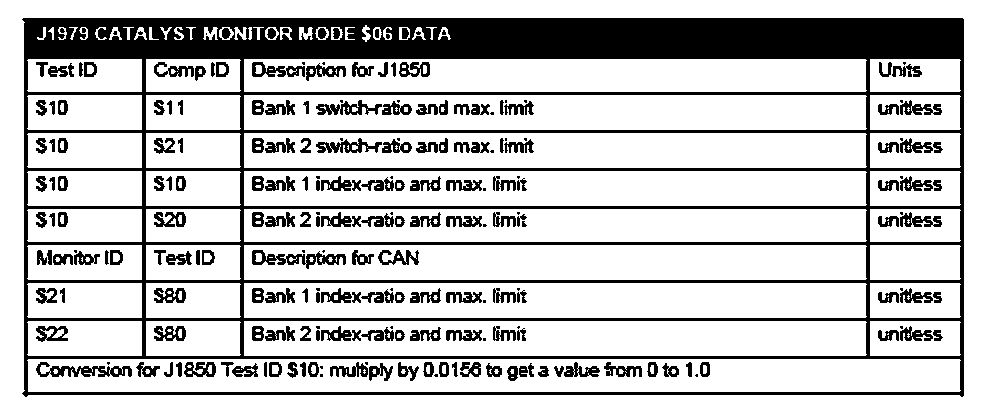 | J1979 CATALYST MONITOR MODE $06 DATA | | | |
|---|---|---|---|
| Test ID | Comp ID | Description for J1850 | Units |
| $10 | $11 | Bank 1 switch-ratio and max. limit | unitless |
| $10 | $21 | Bank 2 switch-ratio and max. limit | unitless |
| $10 | $10 | Bank 1 index-ratio and max. limit | unitless |
| $10 | $20 | Bank 2 index-ratio and max. limit | unitless |
| Monitor ID | Test ID | Description for CAN | |
| $21 | $80 | Bank 1 index-ratio and max. limit | unitless |
| $22 | $80 | Bank 2 index-ratio and max. limit | unitless |
| Conversion for J1850 Test ID $10: multiply by 0.0156 to get a value from 0 to 1.0 | | | |